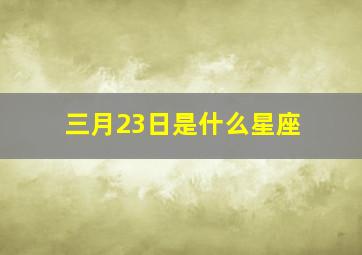 三月23日是什么星座